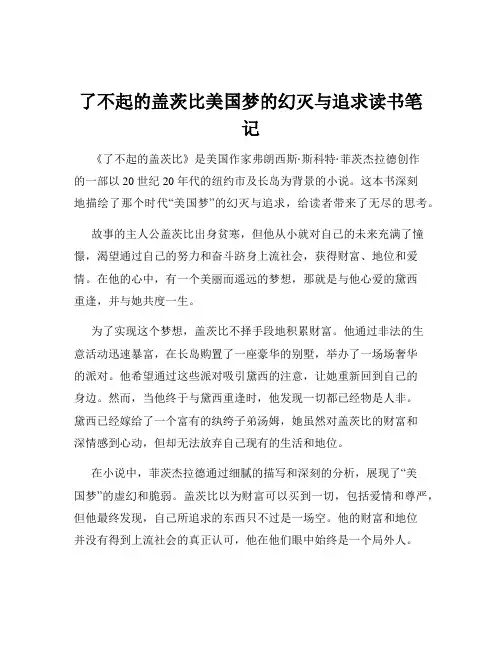 了不起的盖茨比美国梦的幻灭与追求读书笔记

《了不起的盖茨比》是美国作家弗朗西斯·斯科特·菲茨杰拉德创作的一部以 20 世纪 20 年代的纽约市及长岛为背景的小说。这本书深刻地描绘了那个时代“美国梦”的幻灭与追求，给读者带来了无尽的思考。

故事的主人公盖茨比出身贫寒，但他从小就对自己的未来充满了憧憬，渴望通过自己的努力和奋斗跻身上流社会，获得财富、地位和爱情。在他的心中，有一个美丽而遥远的梦想，那就是与他心爱的黛西重逢，并与她共度一生。

为了实现这个梦想，盖茨比不择手段地积累财富。他通过非法的生意活动迅速暴富，在长岛购置了一座豪华的别墅，举办了一场场奢华的派对。他希望通过这些派对吸引黛西的注意，让她重新回到自己的身边。然而，当他终于与黛西重逢时，他发现一切都已经物是人非。黛西已经嫁给了一个富有的纨绔子弟汤姆，她虽然对盖茨比的财富和深情感到心动，但却无法放弃自己现有的生活和地位。

在小说中，菲茨杰拉德通过细腻的描写和深刻的分析，展现了“美国梦”的虚幻和脆弱。盖茨比以为财富可以买到一切，包括爱情和尊严，但他最终发现，自己所追求的东西只不过是一场空。他的财富和地位并没有得到上流社会的真正认可，他在他们眼中始终是一个局外人。